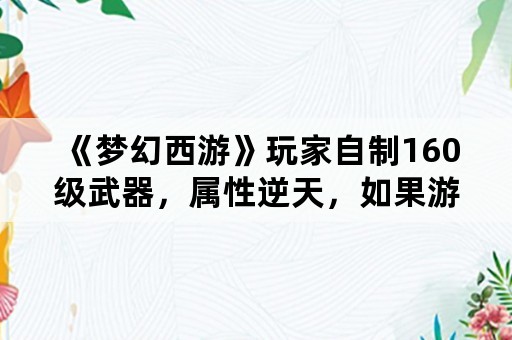 《梦幻西游》玩家自制160级武器，属性逆天，如果游